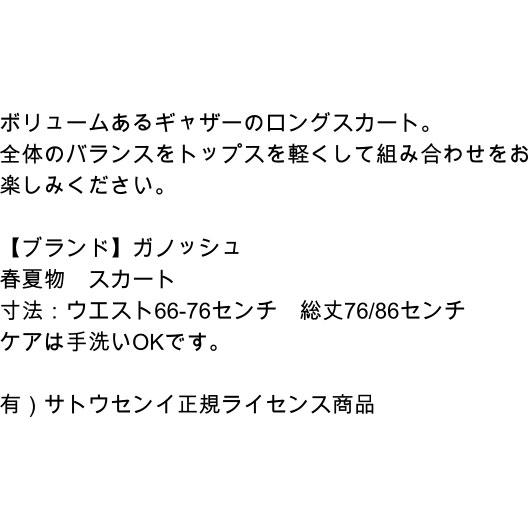 ボリュームあるギャザーのロングスカート。
全体のバランスをトップスを軽くして組み合わせをお楽しみください。

【ブランド】ガノッシュ
春夏物　スカート
寸法：ウエスト66-76センチ　総丈76/86センチ
ケアは手洗いOKです。

有）サトウセンイ正規ライセンス商品